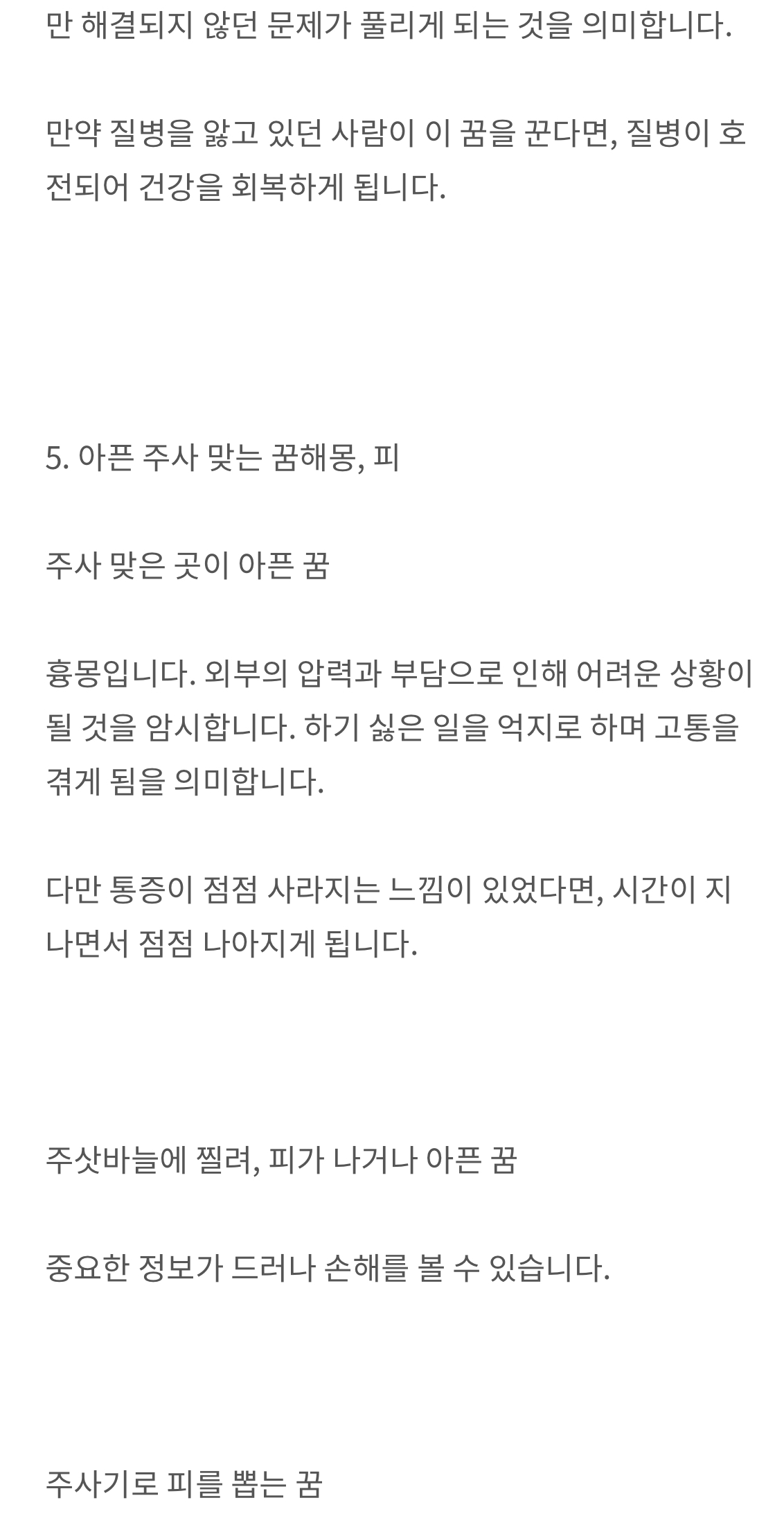 만 해결되지 않던 문제가 풀리게 되는 것을 의미합니다.

만약 질병을 앓고 있던 사람이 이 꿈을 꾼다면, 질병이 호전되어 건강을 회복하게 됩니다.

5. 아픈 주사 맞는 꿈해몽, 피

주사 맞은 곳이 아픈 꿈

흉몽입니다. 외부의 압력과 부담으로 인해 어려운 상황이 될 것을 암시합니다. 하기 싫은 일을 억지로 하며 고통을 겪게 됨을 의미합니다.

다만 통증이 점점 사라지는 느낌이 있었다면, 시간이 지나면서 점점 나아지게 됩니다.

주삿바늘에 찔려, 피가 나거나 아픈 꿈

중요한 정보가 드러나 손해를 볼 수 있습니다.

주사기로 피를 뽑는 꿈